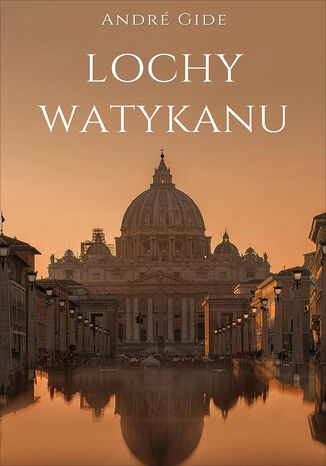 André Gide

LOCHY WATYKANU